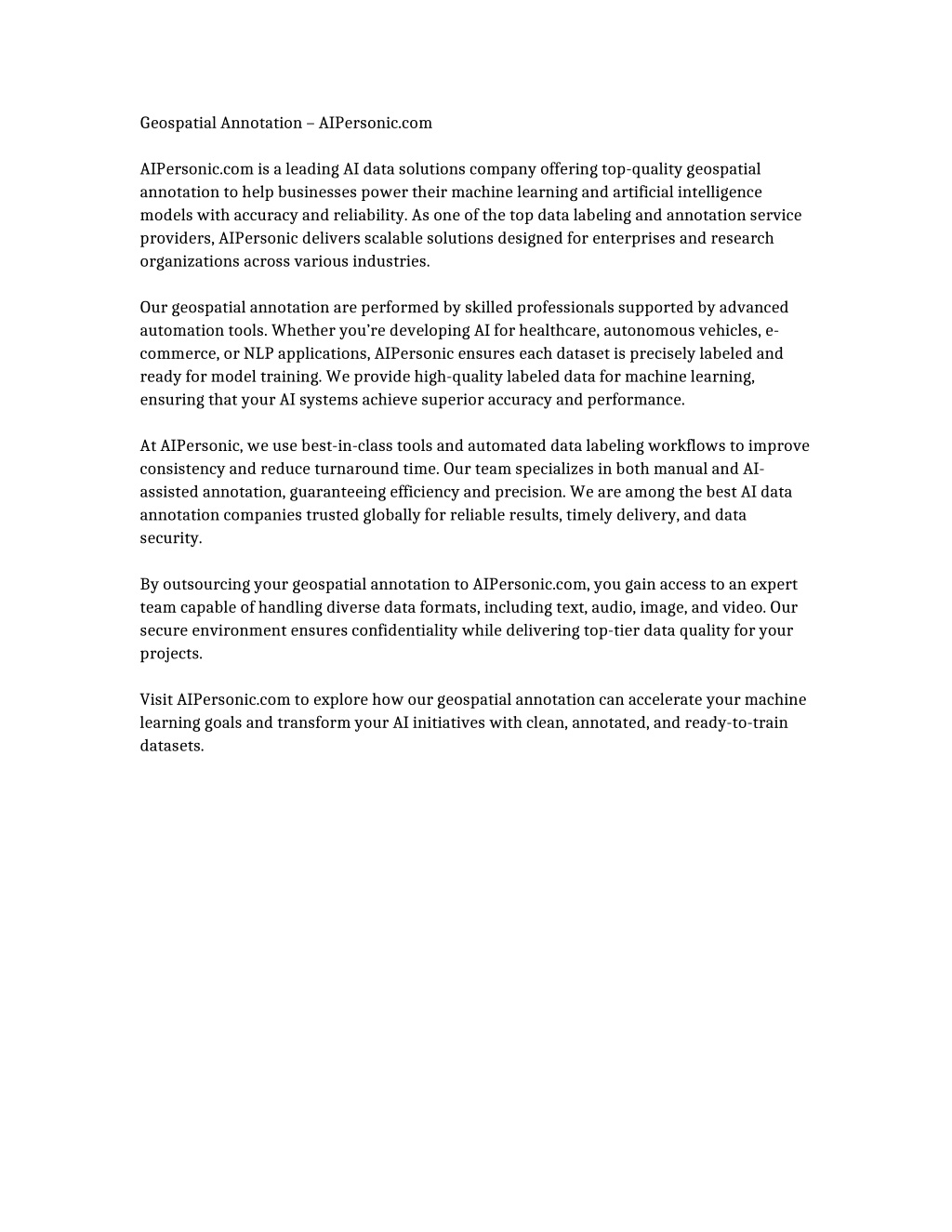 Geospatial Annotation – AIPersonic.com

AIPersonic.com is a leading AI data solutions company offering top-quality geospatial annotation to help businesses power their machine learning and artificial intelligence models with accuracy and reliability. As one of the top data labeling and annotation service providers, AIPersonic delivers scalable solutions designed for enterprises and research organizations across various industries.

Our geospatial annotation are performed by skilled professionals supported by advanced automation tools. Whether you're developing AI for healthcare, autonomous vehicles, e-commerce, or NLP applications, AIPersonic ensures each dataset is precisely labeled and ready for model training. We provide high-quality labeled data for machine learning, ensuring that your AI systems achieve superior accuracy and performance.

At AIPersonic, we use best-in-class tools and automated data labeling workflows to improve consistency and reduce turnaround time. Our team specializes in both manual and AI-assisted annotation, guaranteeing efficiency and precision. We are among the best AI data annotation companies trusted globally for reliable results, timely delivery, and data security.

By outsourcing your geospatial annotation to AIPersonic.com, you gain access to an expert team capable of handling diverse data formats, including text, audio, image, and video. Our secure environment ensures confidentiality while delivering top-tier data quality for your projects.

Visit AIPersonic.com to explore how our geospatial annotation can accelerate your machine learning goals and transform your AI initiatives with clean, annotated, and ready-to-train datasets.